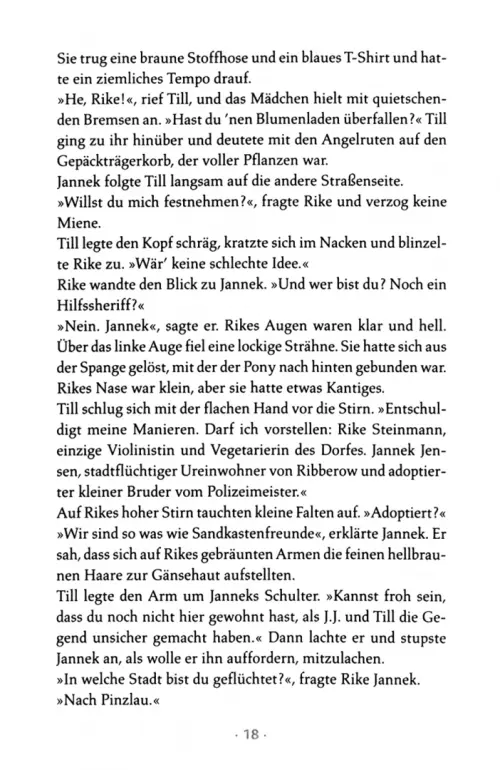 Sie trug eine braune Stoffhose und ein blaues T-Shirt und hatte ein ziemliches Tempo drauf.
»He, Rike!«, rief Till, und das Mädchen hielt mit quietschenden Bremsen an. »Hast du 'nen Blumenladen überfallen?« Till ging zu ihr hinüber und deutete mit den Angelruten auf den Gepäckträgerkorb, der voller Pflanzen war.
Jannek folgte Till langsam auf die andere Straßenseite.
»Willst du mich festnehmen?«, fragte Rike und verzog keine Miene.
Till legte den Kopf schräg, kratzte sich im Nacken und blinzelte Rike zu. »Wär' keine schlechte Idee.«
Rike wandte den Blick zu Jannek. »Und wer bist du? Noch ein Hilfssheriff?«
»Nein. Jannek«, sagte er. Rikes Augen waren klar und hell. Über das linke Auge fiel eine lockige Strähne. Sie hatte sich aus der Spange gelöst, mit der der Pony nach hinten gebunden war. Rikes Nase war klein, aber sie hatte etwas Kantiges.
Till schlug sich mit der flachen Hand vor die Stirn. »Entschuldigt meine Manieren. Darf ich vorstellen: Rike Steinmann, einzige Violinistin und Vegetarierin des Dorfes. Jannek Jensen, stadtflüchtiger Ureinwohner von Ribberow und adoptierter kleiner Bruder vom Polizeimeister.«
Auf Rikes hoher Stirn tauchten kleine Falten auf. »Adoptiert?«
»Wir sind so was wie Sandkastenfreunde«, erklärte Jannek. Er sah, dass sich auf Rikes gebräunten Armen die feinen hellbraunen Haare zur Gänsehaut aufstellten.
Till legte den Arm um Janneks Schulter. »Kannst froh sein, dass du noch nicht hier gewohnt hast, als J.J. und Till die Gegend unsicher gemacht haben.« Dann lachte er und stupste Jannek an, als wolle er ihn auffordern, mitzulachen.
»In welche Stadt bist du geflüchtet?«, fragte Rike Jannek.
»Nach Pinzlau.«

· 18 ·